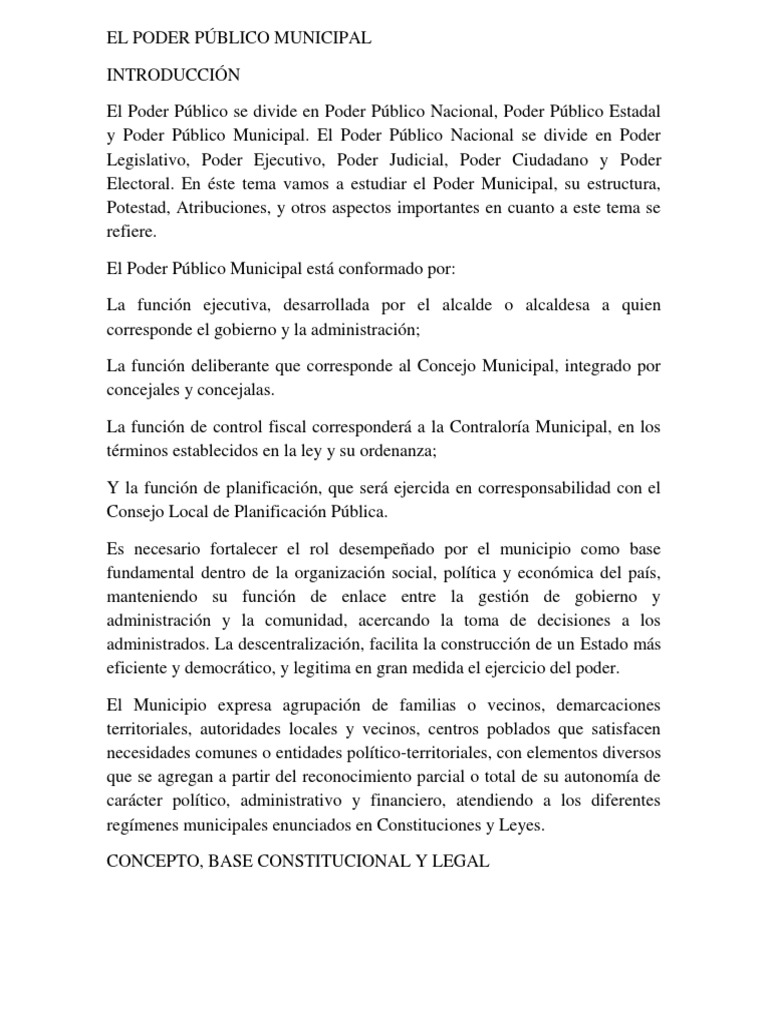 EL PODER PÚBLICO MUNICIPAL

INTRODUCCIÓN

El Poder Público se divide en Poder Público Nacional, Poder Público Estadal y Poder Público Municipal. El Poder Público Nacional se divide en Poder Legislativo, Poder Ejecutivo, Poder Judicial, Poder Ciudadano y Poder Electoral. En éste tema vamos a estudiar el Poder Municipal, su estructura, Potestad, Atribuciones, y otros aspectos importantes en cuanto a este tema se refiere.

El Poder Público Municipal está conformado por:

La función ejecutiva, desarrollada por el alcalde o alcaldesa a quien corresponde el gobierno y la administración;

La función deliberante que corresponde al Concejo Municipal, integrado por concejales y concejalas.

La función de control fiscal corresponderá a la Contraloría Municipal, en los términos establecidos en la ley y su ordenanza;

Y la función de planificación, que será ejercida en corresponsabilidad con el Consejo Local de Planificación Pública.

Es necesario fortalecer el rol desempeñado por el municipio como base fundamental dentro de la organización social, política y económica del país, manteniendo su función de enlace entre la gestión de gobierno y administración y la comunidad, acercando la toma de decisiones a los administrados. La descentralización, facilita la construcción de un Estado más eficiente y democrático, y legitima en gran medida el ejercicio del poder.

El Municipio expresa agrupación de familias o vecinos, demarcaciones territoriales, autoridades locales y vecinos, centros poblados que satisfacen necesidades comunes o entidades político-territoriales, con elementos diversos que se agregan a partir del reconocimiento parcial o total de su autonomía de carácter político, administrativo y financiero, atendiendo a los diferentes regímenes municipales enunciados en Constituciones y Leyes.

CONCEPTO, BASE CONSTITUCIONAL Y LEGAL